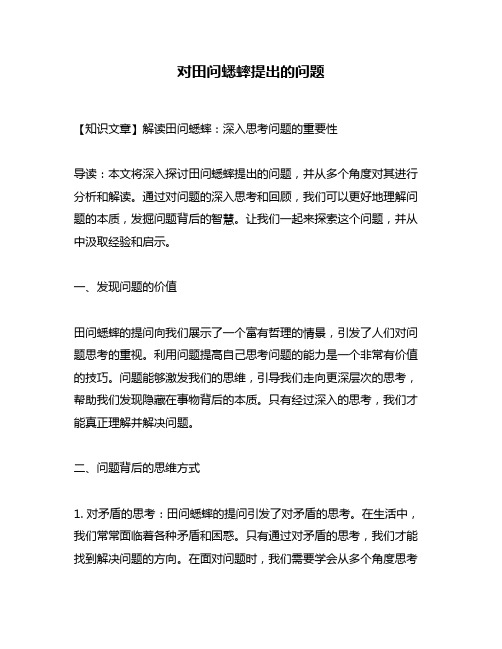 对田问蟋蟀提出的问题

【知识文章】解读田问蟋蟀：深入思考问题的重要性

导读：本文将深入探讨田问蟋蟀提出的问题，并从多个角度对其进行分析和解读。通过对问题的深入思考和回顾，我们可以更好地理解问题的本质，发掘问题背后的智慧。让我们一起来探索这个问题，并从中汲取经验和启示。

一、发现问题的价值

田问蟋蟀的提问向我们展示了一个富有哲理的情景，引发了人们对问题思考的重视。利用问题提高自己思考问题的能力是一个非常有价值的技巧。问题能够激发我们的思维，引导我们走向更深层次的思考，帮助我们发现隐藏在事物背后的本质。只有经过深入的思考，我们才能真正理解并解决问题。

二、问题背后的思维方式

1. 对矛盾的思考：田问蟋蟀的提问引发了对矛盾的思考。在生活中，我们常常面临着各种矛盾和困惑。只有通过对矛盾的思考，我们才能找到解决问题的方向。在面对问题时，我们需要学会从多个角度思考